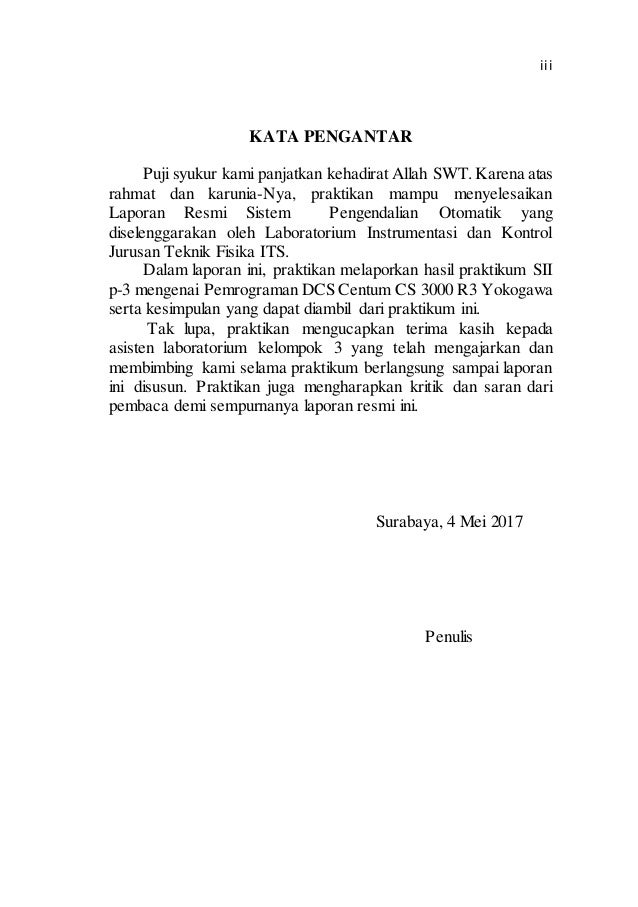 iii

KATA PENGANTAR

Puji syukur kami panjatkan kehadirat Allah SWT. Karena atas rahmat dan karunia-Nya, praktikan mampu menyelesaikan Laporan Resmi Sistem Pengendalian Otomatik yang diselenggarakan oleh Laboratorium Instrumentasi dan Kontrol Jurusan Teknik Fisika ITS.

Dalam laporan ini, praktikan melaporkan hasil praktikum SII p-3 mengenai Pemrograman DCS Centum CS 3000 R3 Yokogawa serta kesimpulan yang dapat diambil dari praktikum ini.

Tak lupa, praktikan mengucapkan terima kasih kepada asisten laboratorium kelompok 3 yang telah mengajarkan dan membimbing kami selama praktikum berlangsung sampai laporan ini disusun. Praktikan juga mengharapkan kritik dan saran dari pembaca demi sempurnanya laporan resmi ini.

Surabaya, 4 Mei 2017

Penulis